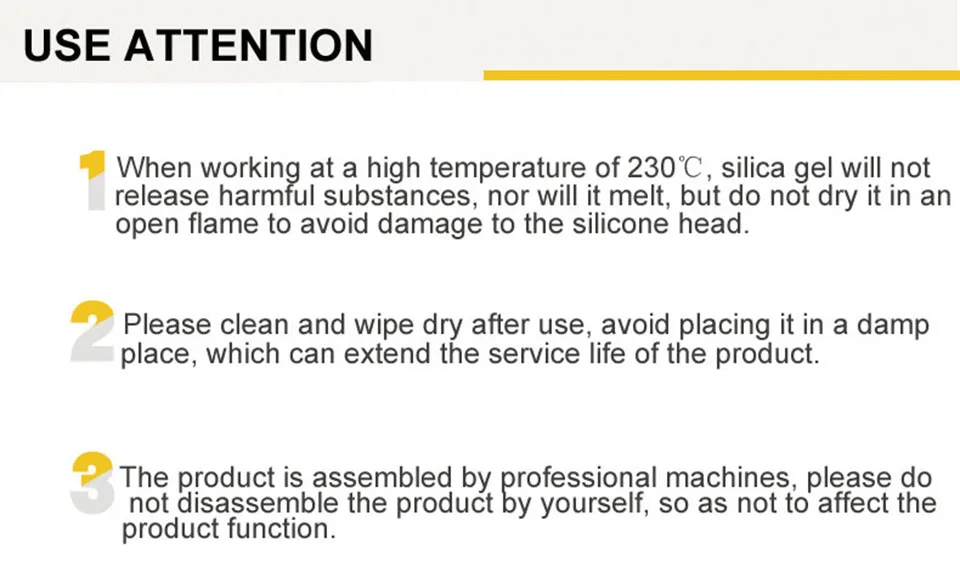 USE ATTENTION

1 When working at a high temperature of 230℃, silica gel will not release harmful substances, nor will it melt, but do not dry it in an open flame to avoid damage to the silicone head.

2 Please clean and wipe dry after use, avoid placing it in a damp place, which can extend the service life of the product.

3 The product is assembled by professional machines, please do not disassemble the product by yourself, so as not to affect the product function.